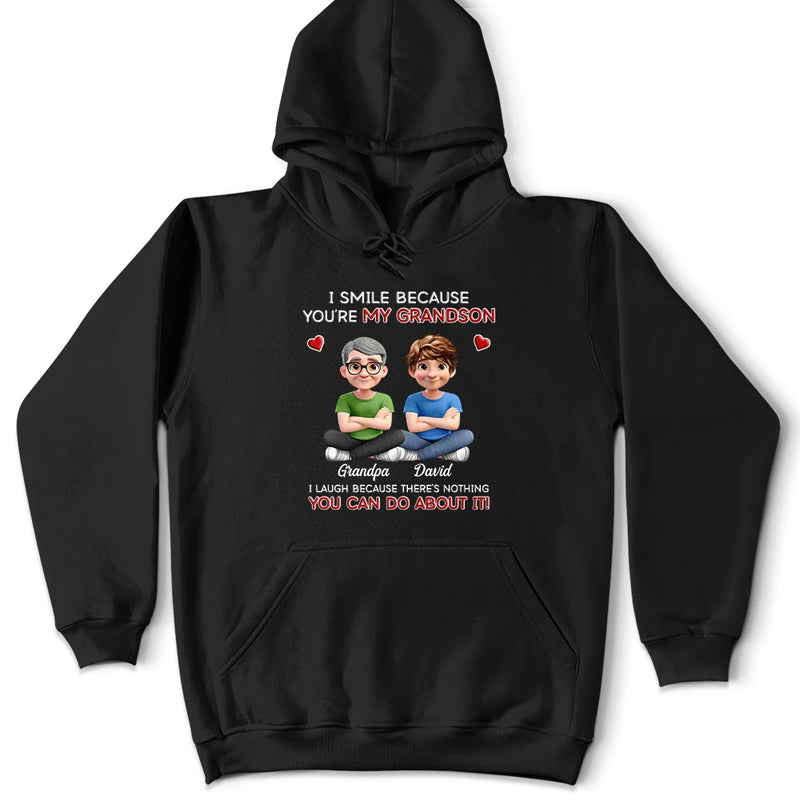 I SMILE BECAUSE
YOU'RE MY GRANDSON

Grandpa David

I LAUGH BECAUSE THERE'S NOTHING
YOU CAN DO ABOUT IT!